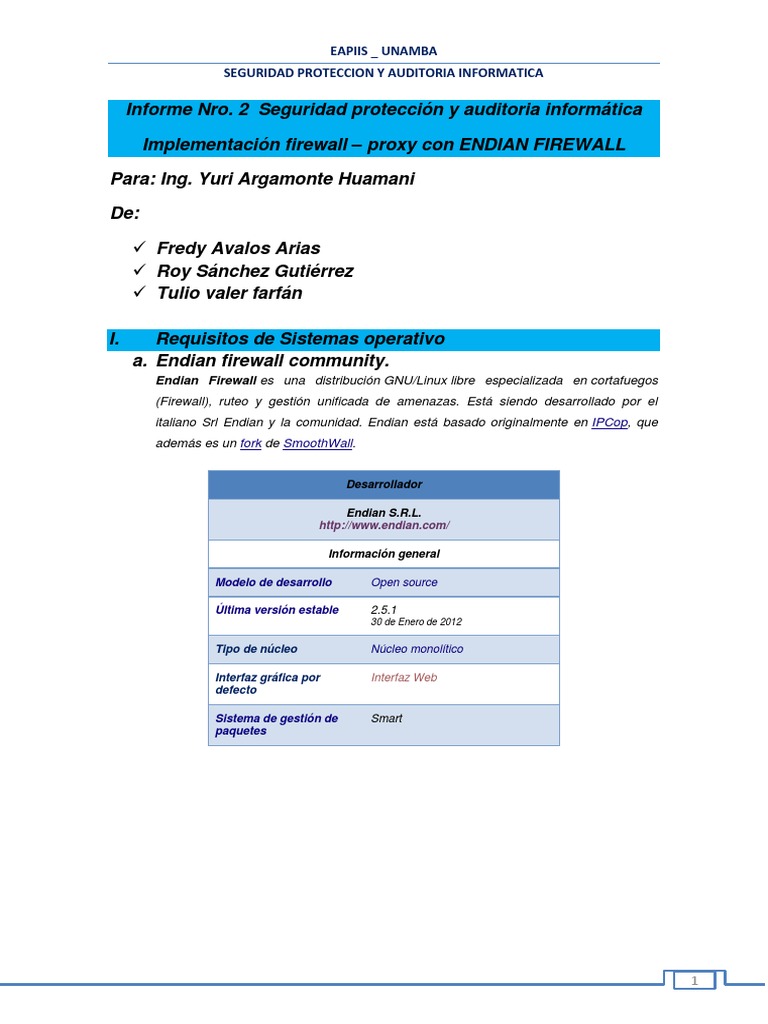 EAPIIS _ UNAMBA

SEGURIDAD PROTECCION Y AUDITORIA INFORMATICA

Informe Nro. 2 Seguridad protección y auditoria informática

Implementación firewall – proxy con ENDIAN FIREWALL

Para: Ing. Yuri Argamonte Huamani

De:

✓ Fredy Avalos Arias
✓ Roy Sánchez Gutiérrez
✓ Tulio valer farfán

I. Requisitos de Sistemas operativo

a. Endian firewall community.

Endian Firewall es una distribución GNU/Linux libre especializada en cortafuegos (Firewall), ruteo y gestión unificada de amenazas. Está siendo desarrollado por el italiano Srl Endian y la comunidad. Endian está basado originalmente en IPCop, que además es un fork de SmoothWall.

| Desarrollador | |
|---|---|
| Endian S.R.L. http://www.endian.com/ | |
| Información general | |
| Modelo de desarrollo | Open source |
| Última versión estable | 2.5.1 30 de Enero de 2012 |
| Tipo de núcleo | Núcleo monolítico |
| Interfaz gráfica por defecto | Interfaz Web |
| Sistema de gestión de paquetes | Smart |

1